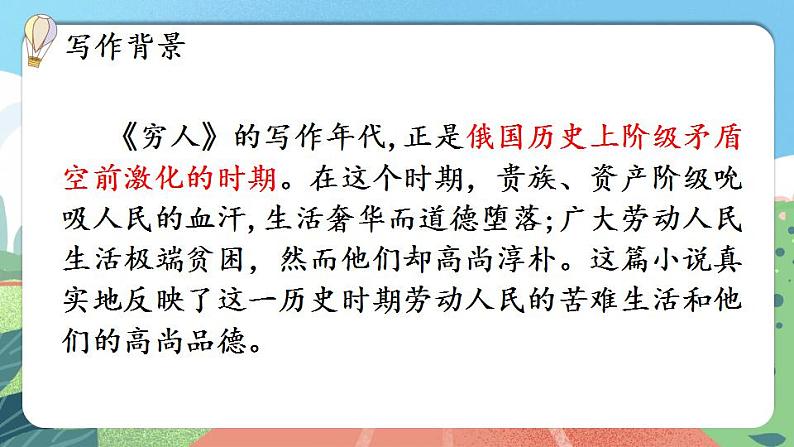 写作背景

《穷人》的写作年代,正是俄国历史上阶级矛盾空前激化的时期。在这个时期，贵族、资产阶级吮吸人民的血汗,生活奢华而道德堕落;广大劳动人民生活极端贫困，然而他们却高尚淳朴。这篇小说真实地反映了这一历史时期劳动人民的苦难生活和他们的高尚品德。